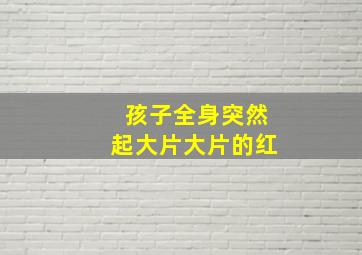 孩子全身突然
起大片大片的红